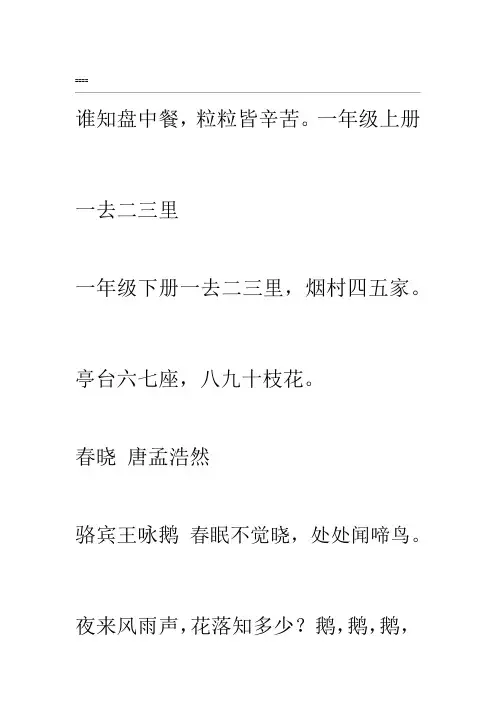 ====

谁知盘中餐，粒粒皆辛苦。一年级上册

一去二三里

一年级下册一去二三里，烟村四五家。

亭台六七座，八九十枝花。

春晓 唐孟浩然

骆宾王咏鹅 春眠不觉晓，处处闻啼鸟。

夜来风雨声，花落知多少？鹅，鹅，鹅，